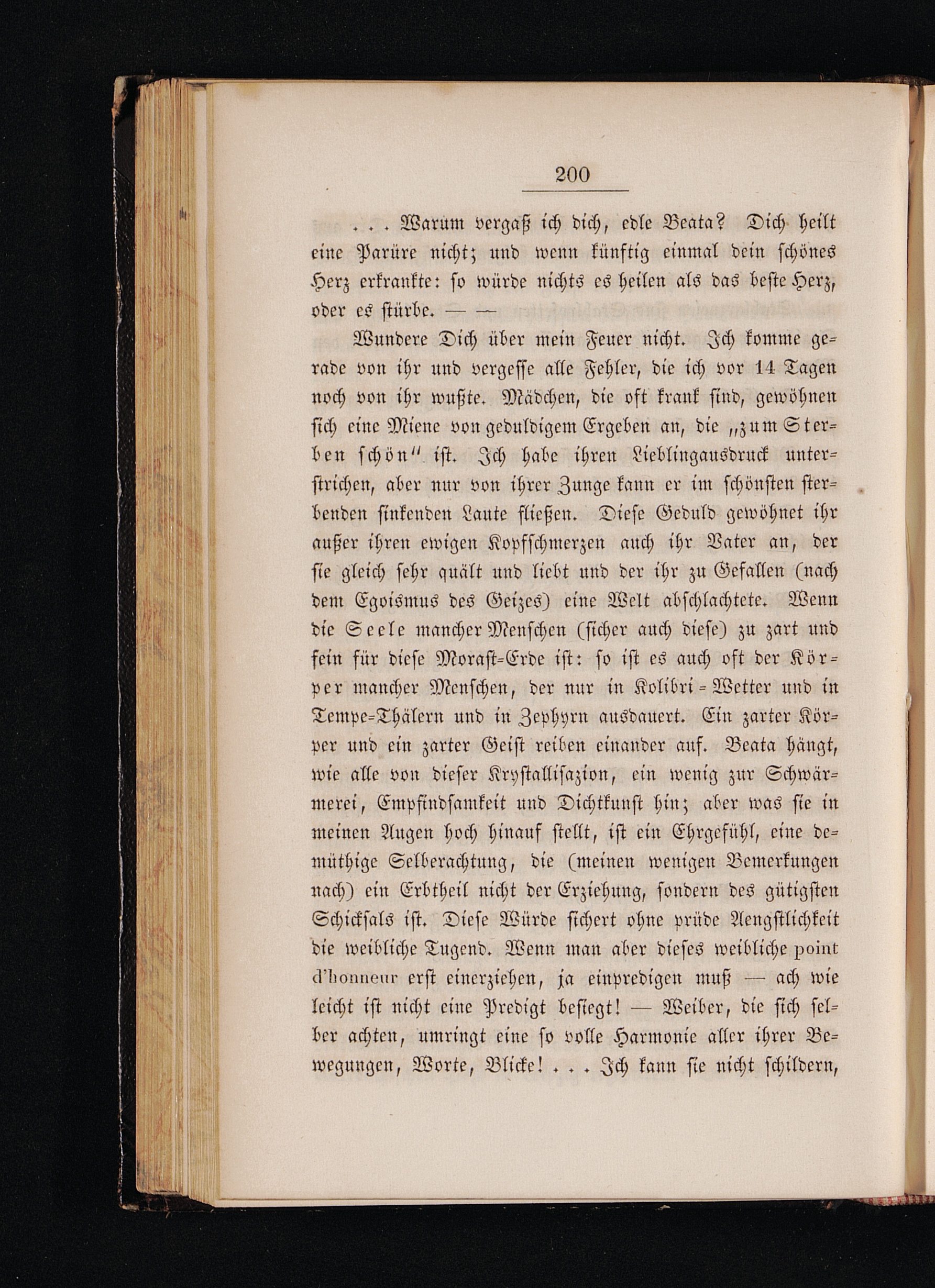 200

. . . Warum vergaß ich dich, edle Beata? Dich heilt eine Parüre nicht; und wenn künftig einmal dein schönes Herz erkrankte: so würde nichts es heilen als das beste Herz, oder es stürbe. — —

Wundere Dich über mein Feuer nicht. Ich komme gerade von ihr und vergesse alle Fehler, die ich vor 14 Tagen noch von ihr wußte. Mädchen, die oft krank sind, gewöhnen sich eine Miene von geduldigem Ergeben an, die „zum Sterben schön" ist. Ich habe ihren Lieblingausdruck unterstrichen, aber nur von ihrer Zunge kann er im schönsten sterbenden sinkenden Laute fließen. Diese Geduld gewöhnet ihr außer ihren ewigen Kopfschmerzen auch ihr Vater an, der sie gleich sehr quält und liebt und der ihr zu Gefallen (nach dem Egoismus des Geizes) eine Welt abschlachtete. Wenn die Seele mancher Menschen (sicher auch diese) zu zart und fein für diese Morast-Erde ist: so ist es auch oft der Körper mancher Menschen, der nur in Kolibri-Wetter und in Tempe-Thälern und in Zephyrn ausdauert. Ein zarter Körper und ein zarter Geist reiben einander auf. Beata hängt, wie alle von dieser Krystallisazion, ein wenig zur Schwärmerei, Empfindsamkeit und Dichtkunst hin; aber was sie in meinen Augen hoch hinauf stellt, ist ein Ehrgefühl, eine demüthige Selberachtung, die (meinen wenigen Bemerkungen nach) ein Erbtheil nicht der Erziehung, sondern des gütigsten Schicksals ist. Diese Würde sichert ohne prüde Aengstlichkeit die weibliche Tugend. Wenn man aber dieses weibliche point d'honneur erst einerziehen, ja einpredigen muß — ach wie leicht ist nicht eine Predigt besiegt! — Weiber, die sich selber achten, umringt eine so volle Harmonie aller ihrer Bewegungen, Worte, Blicke! . . . Ich kann sie nicht schildern,